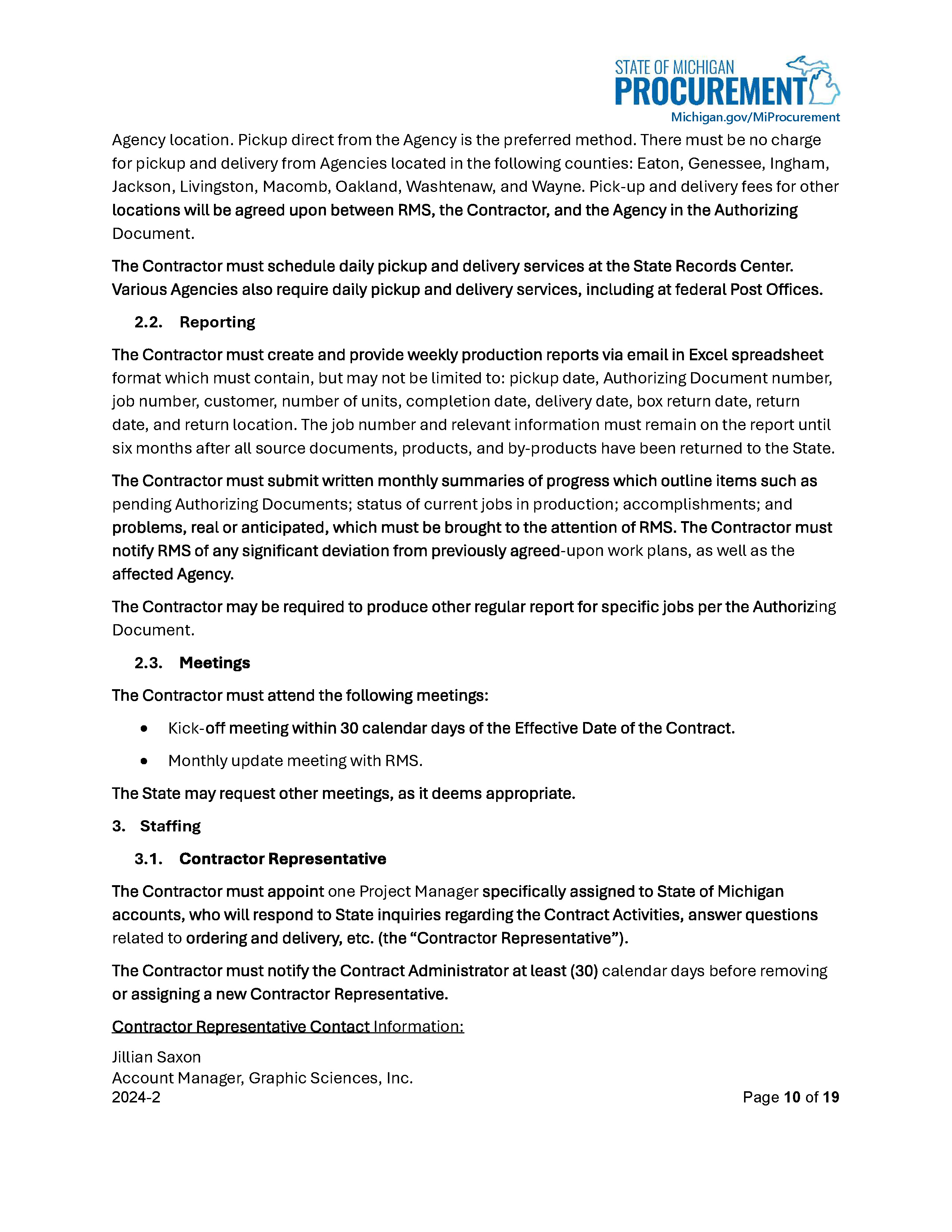 STATE OF MICHIGAN
PROCUREMENT
Michigan.gov/MiProcurement

Agency location. Pickup direct from the Agency is the preferred method. There must be no charge for pickup and delivery from Agencies located in the following counties: Eaton, Genessee, Ingham, Jackson, Livingston, Macomb, Oakland, Washtenaw, and Wayne. Pick-up and delivery fees for other locations will be agreed upon between RMS, the Contractor, and the Agency in the Authorizing Document.

The Contractor must schedule daily pickup and delivery services at the State Records Center. Various Agencies also require daily pickup and delivery services, including at federal Post Offices.

2.2. Reporting

The Contractor must create and provide weekly production reports via email in Excel spreadsheet format which must contain, but may not be limited to: pickup date, Authorizing Document number, job number, customer, number of units, completion date, delivery date, box return date, return date, and return location. The job number and relevant information must remain on the report until six months after all source documents, products, and by-products have been returned to the State.

The Contractor must submit written monthly summaries of progress which outline items such as pending Authorizing Documents; status of current jobs in production; accomplishments; and problems, real or anticipated, which must be brought to the attention of RMS. The Contractor must notify RMS of any significant deviation from previously agreed-upon work plans, as well as the affected Agency.

The Contractor may be required to produce other regular report for specific jobs per the Authorizing Document.

2.3. Meetings

The Contractor must attend the following meetings:

• Kick-off meeting within 30 calendar days of the Effective Date of the Contract.

• Monthly update meeting with RMS.

The State may request other meetings, as it deems appropriate.

3. Staffing

3.1. Contractor Representative

The Contractor must appoint one Project Manager specifically assigned to State of Michigan accounts, who will respond to State inquiries regarding the Contract Activities, answer questions related to ordering and delivery, etc. (the “Contractor Representative”).

The Contractor must notify the Contract Administrator at least (30) calendar days before removing or assigning a new Contractor Representative.

Contractor Representative Contact Information:

Jillian Saxon
Account Manager, Graphic Sciences, Inc.
2024-2

Page 10 of 19